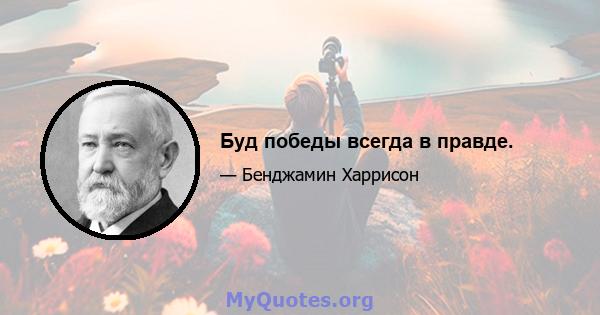 Буд победы всегда в правде.

— Бенджамин Харрисон

MyQuotes.org